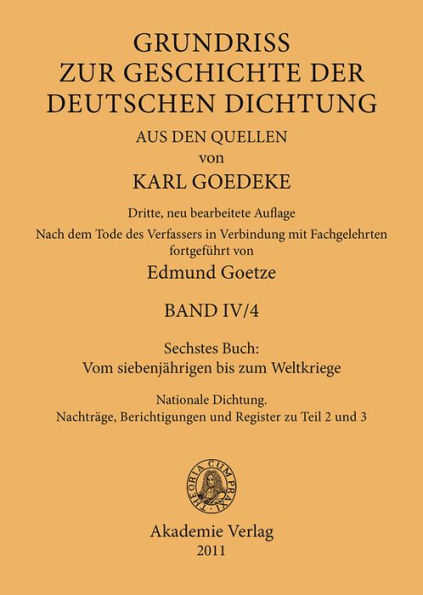 GRUNDRISS
ZUR GESCHICHTE DER
DEUTSCHEN DICHTUNG
AUS DEN QUELLEN
von
KARL GOEDEKE

Dritte, neu bearbeitete Auflage
Nach dem Tode des Verfassers in Verbindung mit Fachgelehrten fortgeführt von
Edmund Goetze

BAND IV/4

Sechstes Buch:
Vom siebenjährigen bis zum Weltkriege

Nationale Dichtung.
Nachträge, Berichtigungen und Register zu Teil 2 und 3

THEORIA CUM PRAXI

Akademie Verlag
2011